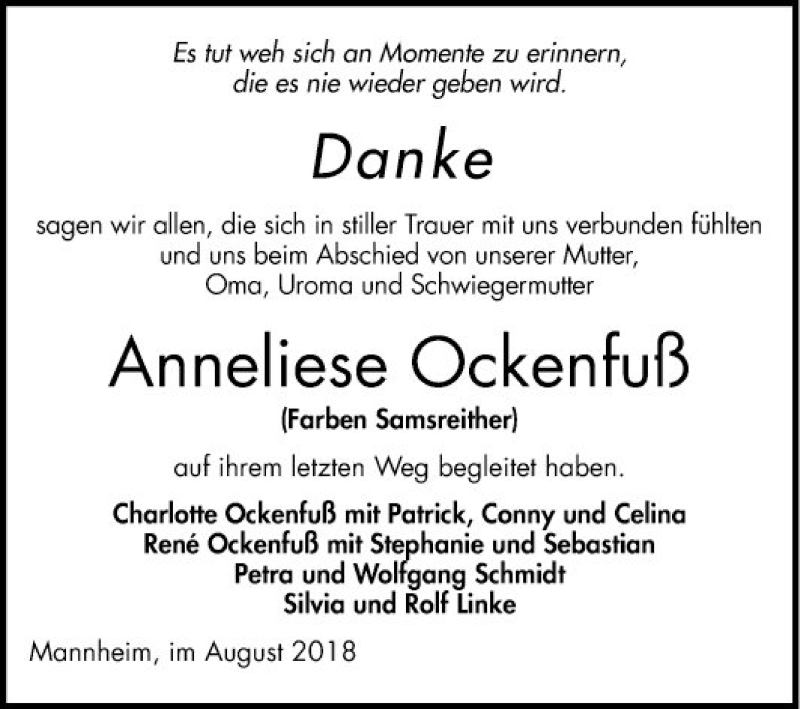 Es tut weh sich an Momente zu erinnern,
die es nie wieder geben wird.

Danke

sagen wir allen, die sich in stiller Trauer mit uns verbunden fühlten und uns beim Abschied von unserer Mutter, Oma, Uroma und Schwiegermutter

Anneliese Ockenfuß

(Farben Samsreither)

auf ihrem letzten Weg begleitet haben.

Charlotte Ockenfuß mit Patrick, Conny und Celina
René Ockenfuß mit Stephanie und Sebastian
Petra und Wolfgang Schmidt
Silvia und Rolf Linke

Mannheim, im August 2018